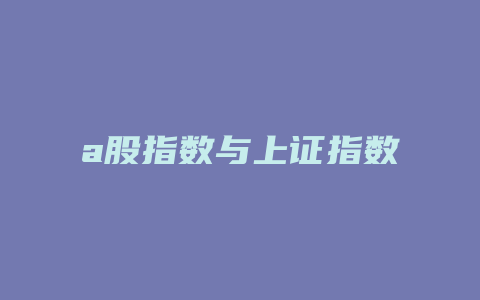 a股指数与上证指数